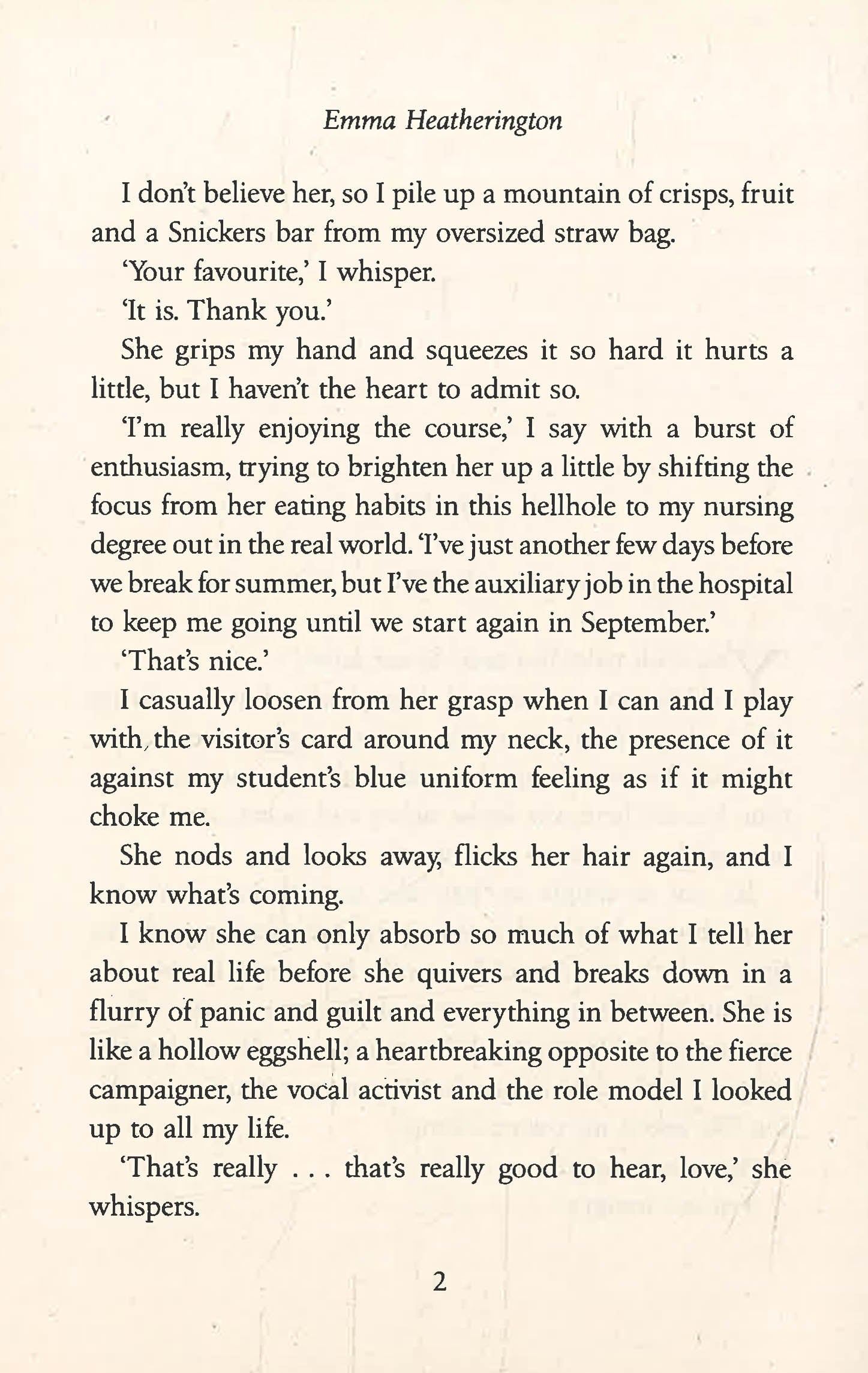 Emma Heatherington

I don't believe her, so I pile up a mountain of crisps, fruit and a Snickers bar from my oversized straw bag.

'Your favourite,' I whisper.

'It is. Thank you.'

She grips my hand and squeezes it so hard it hurts a little, but I haven't the heart to admit so.

'I'm really enjoying the course,' I say with a burst of enthusiasm, trying to brighten her up a little by shifting the focus from her eating habits in this hellhole to my nursing degree out in the real world. 'I've just another few days before we break for summer, but I've the auxiliary job in the hospital to keep me going until we start again in September.'

'That's nice.'

I casually loosen from her grasp when I can and I play with the visitor's card around my neck, the presence of it against my student's blue uniform feeling as if it might choke me.

She nods and looks away, flicks her hair again, and I know what's coming.

I know she can only absorb so much of what I tell her about real life before she quivers and breaks down in a flurry of panic and guilt and everything in between. She is like a hollow eggshell; a heartbreaking opposite to the fierce campaigner, the vocal activist and the role model I looked up to all my life.

'That's really . . . that's really good to hear, love,' she whispers.

2